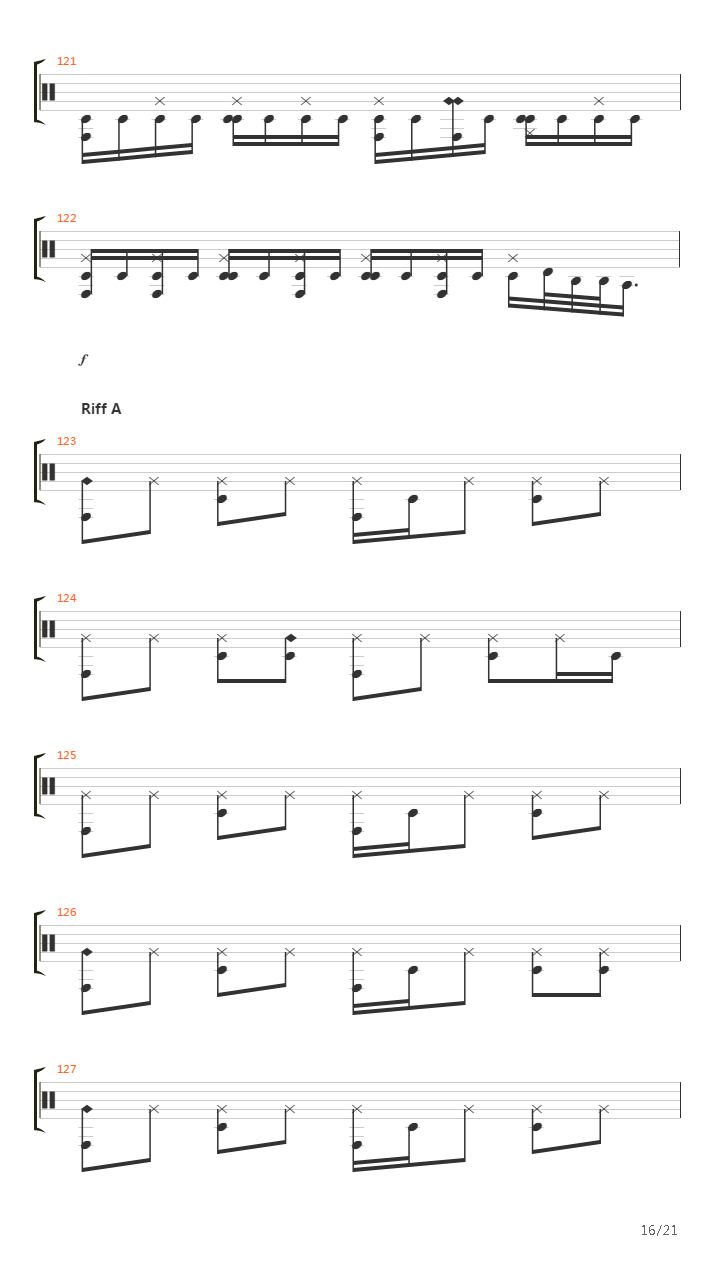 121

122

f

Riff A

123

124

125

126

127

16/21